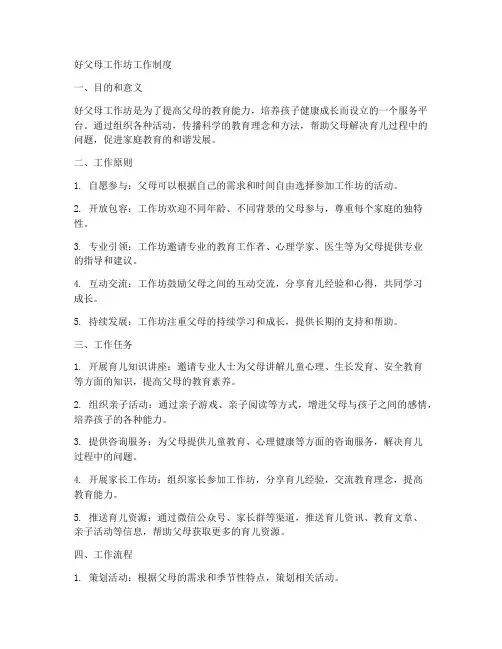 好父母工作坊工作制度

一、目的和意义

好父母工作坊是为了提高父母的教育能力，培养孩子健康成长而设立的一个服务平台。通过组织各种活动，传播科学的教育理念和方法，帮助父母解决育儿过程中的问题，促进家庭教育的和谐发展。

二、工作原则

1. 自愿参与：父母可以根据自己的需求和时间自由选择参加工作坊的活动。

2. 开放包容：工作坊欢迎不同年龄、不同背景的父母参与，尊重每个家庭的独特性。

3. 专业引领：工作坊邀请专业的教育工作者、心理学家、医生等为父母提供专业的指导和建议。

4. 互动交流：工作坊鼓励父母之间的互动交流，分享育儿经验和心得，共同学习成长。

5. 持续发展：工作坊注重父母的持续学习和成长，提供长期的支持和帮助。

三、工作任务

1. 开展育儿知识讲座：邀请专业人士为父母讲解儿童心理、生长发育、安全教育等方面的知识，提高父母的教育素养。

2. 组织亲子活动：通过亲子游戏、亲子阅读等方式，增进父母与孩子之间的感情，培养孩子的各种能力。

3. 提供咨询服务：为父母提供儿童教育、心理健康等方面的咨询服务，解决育儿过程中的问题。

4. 开展家长工作坊：组织家长参加工作坊，分享育儿经验，交流教育理念，提高教育能力。

5. 推送育儿资源：通过微信公众号、家长群等渠道，推送育儿资讯、教育文章、亲子活动等信息，帮助父母获取更多的育儿资源。

四、工作流程

1. 策划活动：根据父母的需求和季节性特点，策划相关活动。